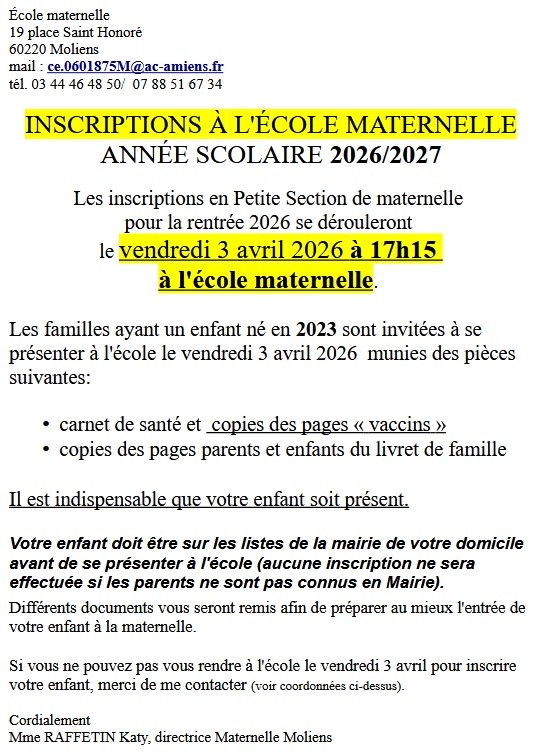 École maternelle
19 place Saint Honoré
60220 Moliens
mail : ce.0601875M@ac-amiens.fr
tél. 03 44 46 48 50/ 07 88 51 67 34

INSCRIPTIONS À L'ÉCOLE MATERNELLE
ANNÉE SCOLAIRE 2026/2027

Les inscriptions en Petite Section de maternelle pour la rentrée 2026 se dérouleront le vendredi 3 avril 2026 à 17h15 à l'école maternelle.

Les familles ayant un enfant né en 2023 sont invitées à se présenter à l'école le vendredi 3 avril 2026 munies des pièces suivantes:

• carnet de santé et copies des pages « vaccins »
• copies des pages parents et enfants du livret de famille

Il est indispensable que votre enfant soit présent.

Votre enfant doit être sur les listes de la mairie de votre domicile avant de se présenter à l'école (aucune inscription ne sera effectuée si les parents ne sont pas connus en Mairie).
Différents documents vous seront remis afin de préparer au mieux l'entrée de votre enfant à la maternelle.

Si vous ne pouvez pas vous rendre à l'école le vendredi 3 avril pour inscrire votre enfant, merci de me contacter (voir coordonnées ci-dessus).

Cordialement
Mme RAFFETIN Katy, directrice Maternelle Moliens